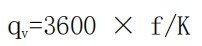 $q_v=3600 \times f/K$